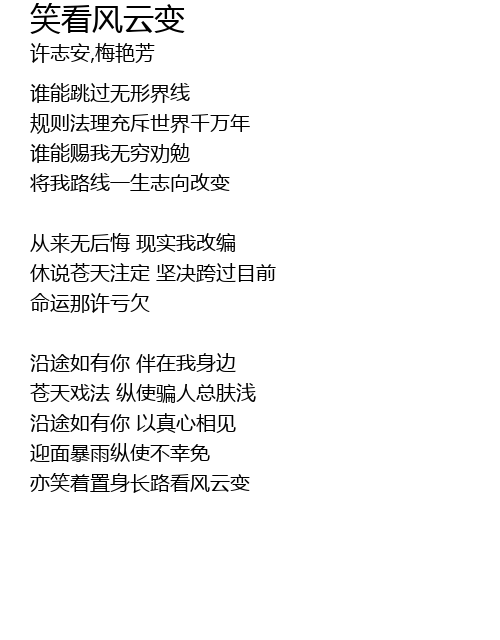 笑看风云变
许志安,梅艳芳

谁能跳过无形界线
规则法理充斥世界千万年
谁能赐我无穷劝勉
将我路线一生志向改变

从来无后悔 现实我改编
休说苍天注定 坚决跨过目前
命运那许亏欠

沿途如有你 伴在我身边
苍天戏法 纵使骗人总肤浅
沿途如有你 以真心相见
迎面暴雨纵使不幸免
亦笑着置身长路看风云变